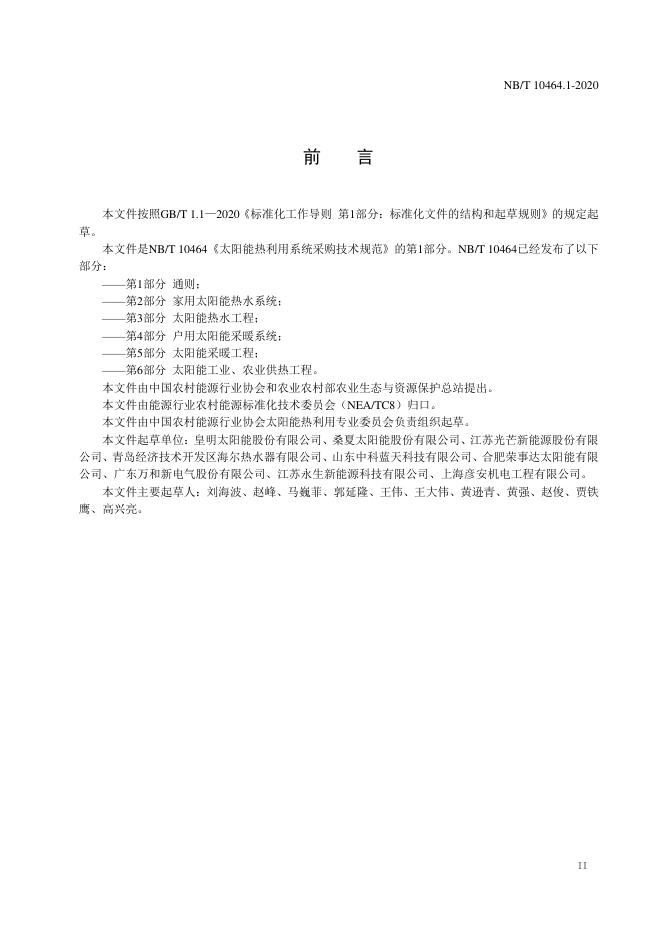 NB/T 10464.1-2020

前　言

本文件按照GB/T 1.1—2020《标准化工作导则 第1部分：标准化文件的结构和起草规则》的规定起草。

本文件是NB/T 10464《太阳能热利用系统采购技术规范》的第1部分。NB/T 10464已经发布了以下部分：

——第1部分 通则；
——第2部分 家用太阳能热水系统；
——第3部分 太阳能热水工程；
——第4部分 户用太阳能采暖系统；
——第5部分 太阳能采暖工程；
——第6部分 太阳能工业、农业供热工程。

本文件由中国农村能源行业协会和农业农村部农业生态与资源保护总站提出。

本文件由能源行业农村能源标准化技术委员会（NEA/TC8）归口。

本文件由中国农村能源行业协会太阳能热利用专业委员会负责组织起草。

本文件起草单位：皇明太阳能股份有限公司、桑夏太阳能股份有限公司、江苏光芒新能源股份有限公司、青岛经济技术开发区海尔热水器有限公司、山东中科蓝天科技有限公司、合肥荣事达太阳能有限公司、广东万和新电气股份有限公司、江苏永生新能源科技有限公司、上海彦安机电工程有限公司。

本文件主要起草人：刘海波、赵峰、马巍菲、郭延隆、王伟、王大伟、黄逊青、黄强、赵俊、贾铁鹰、高兴亮。

II